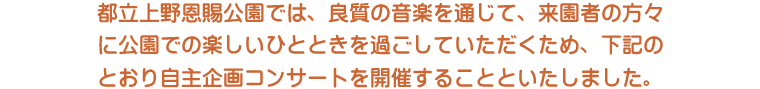 都立上野恩賜公園では、良質の音楽を通じて、来園者の方々に公園での楽しいひとときを過ごしていただくため、下記のとおり自主企画コンサートを開催することといたしました。